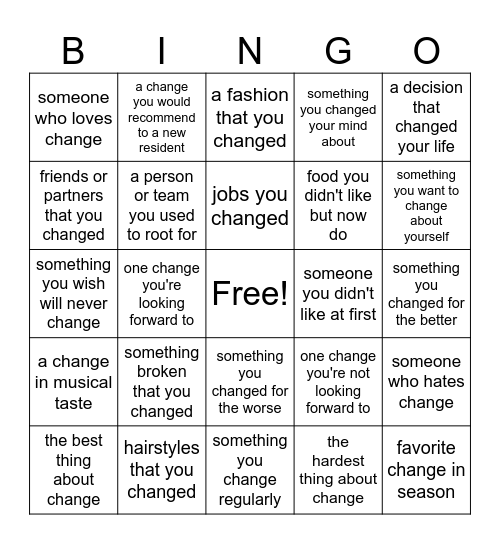 | B | I | N | G | O |
|---|---|---|---|---|
| someone who loves change | a change you would recommend to a new resident | a fashion that you changed | something you changed your mind about | a decision that changed your life |
| friends or partners that you changed | a person or team you used to root for | jobs you changed | food you didn't like but now do | something you want to change about yourself |
| something you wish will never change | one change you're looking forward to | Free! | someone you didn't like at first | something you changed for the better |
| a change in musical taste | something broken that you changed | something you changed for the worse | one change you're not looking forward to | someone who hates change |
| the best thing about change | hairstyles that you changed | something you change regularly | the hardest thing about change | favorite change in season |